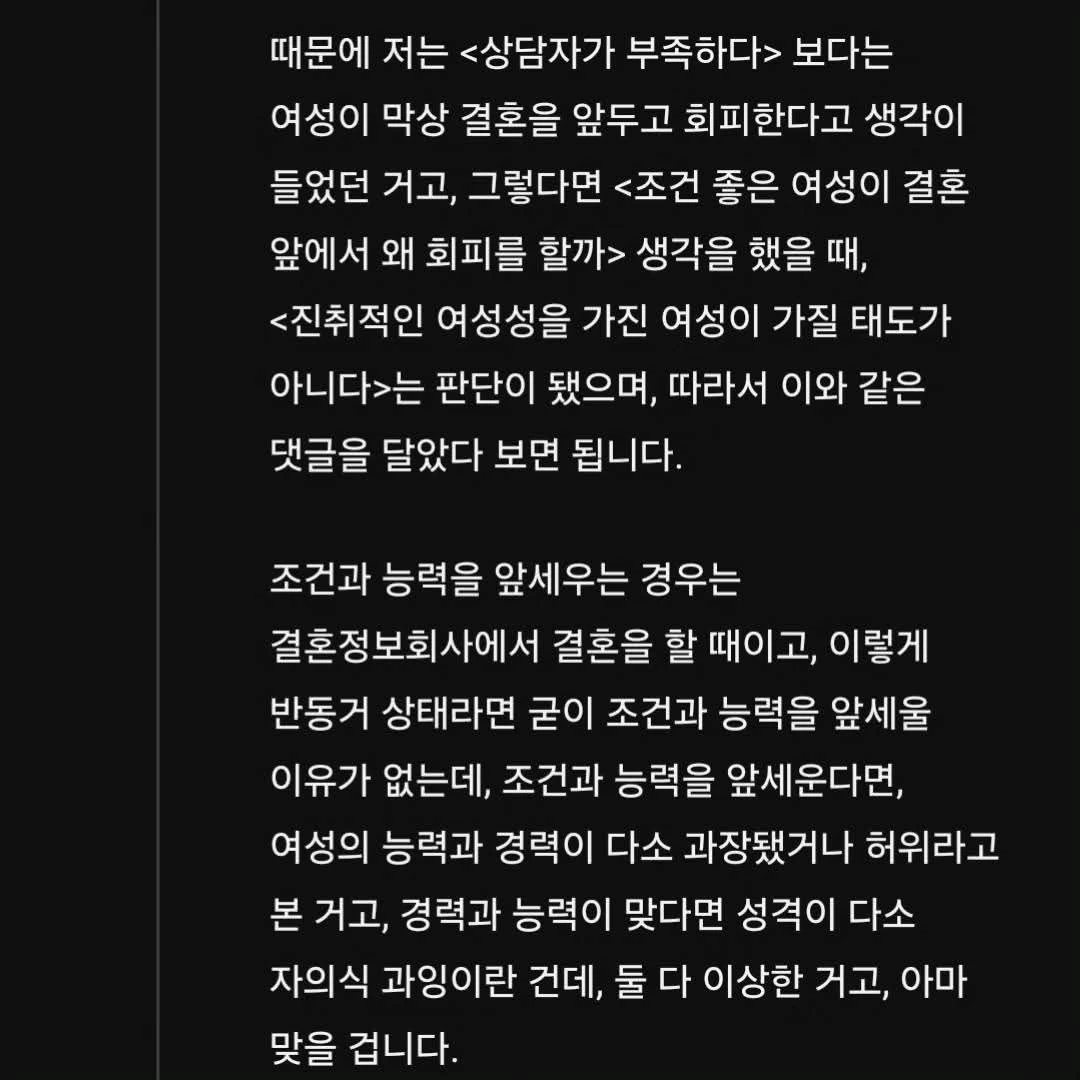 때문에 저는 <상담자가 부족하다> 보다는 여성이 막상 결혼을 앞두고 회피한다고 생각이 들었던 거고, 그렇다면 <조건 좋은 여성이 결혼 앞에서 왜 회피를 할까> 생각을 했을 때, <진취적인 여성성을 가진 여성이 가질 태도가 아니다>는 판단이 됐으며, 따라서 이와 같은 댓글을 달았다 보면 됩니다.

조건과 능력을 앞세우는 경우는 결혼정보회사에서 결혼을 할 때이고, 이렇게 반동거 상태라면 굳이 조건과 능력을 앞세울 이유가 없는데, 조건과 능력을 앞세운다면, 여성의 능력과 경력이 다소 과장됐거나 허위라고 본 거고, 경력과 능력이 맞다면 성격이 다소 자의식 과잉이란 건데, 둘 다 이상한 거고, 아마 맞을 겁니다.